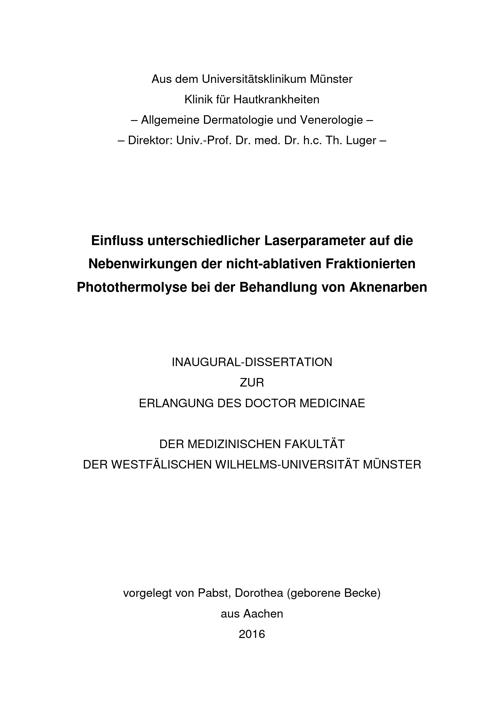 Aus dem Universitätsklinikum Münster
Klinik für Hautkrankheiten
– Allgemeine Dermatologie und Venerologie –
– Direktor: Univ.-Prof. Dr. med. Dr. h.c. Th. Luger –

Einfluss unterschiedlicher Laserparameter auf die Nebenwirkungen der nicht-ablativen Fraktionierten Photothermolyse bei der Behandlung von Aknenarben

INAUGURAL-DISSERTATION
ZUR
ERLANGUNG DES DOCTOR MEDICINAE

DER MEDIZINISCHEN FAKULTÄT
DER WESTFÄLISCHEN WILHELMS-UNIVERSITÄT MÜNSTER

vorgelegt von Pabst, Dorothea (geborene Becke)
aus Aachen
2016